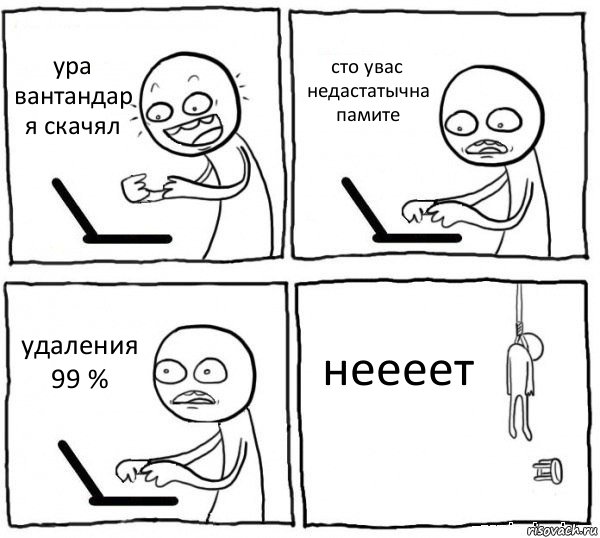 ура вантандар я скачял

сто увас недастатычна памите

удаления 99 %

неееет

risovach.ru